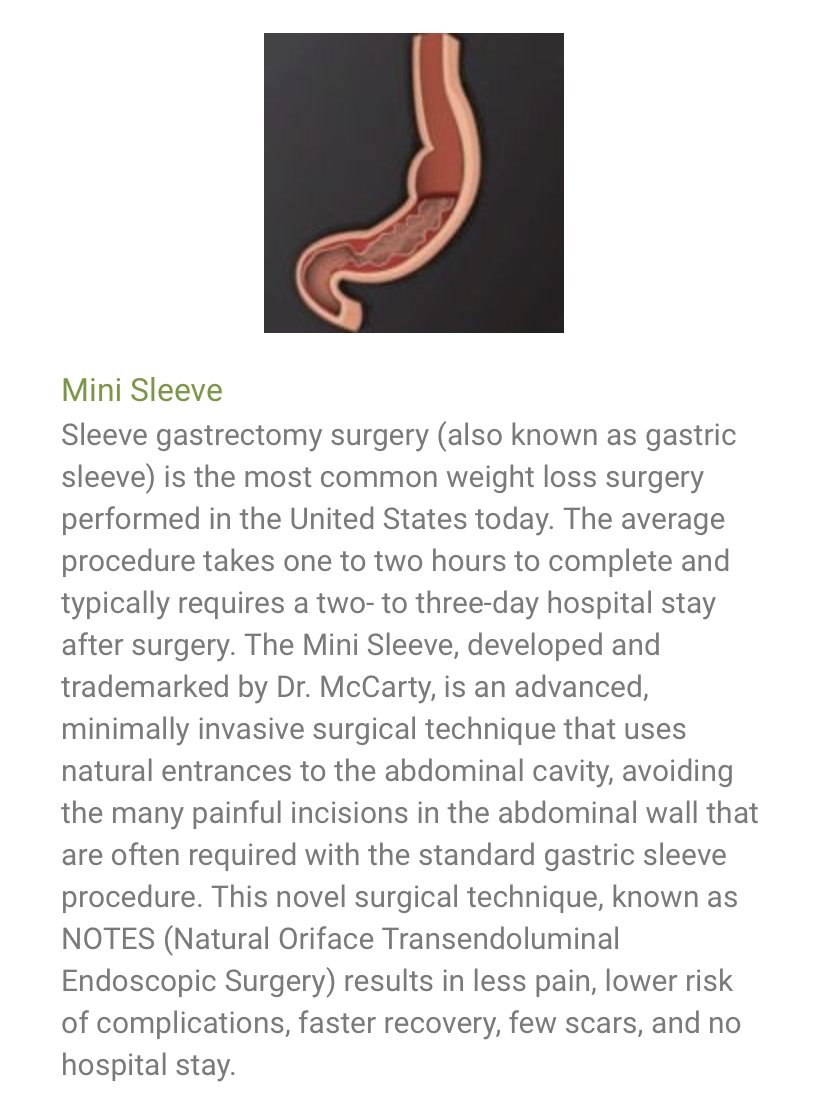 Mini Sleeve

Sleeve gastrectomy surgery (also known as gastric sleeve) is the most common weight loss surgery performed in the United States today. The average procedure takes one to two hours to complete and typically requires a two- to three-day hospital stay after surgery. The Mini Sleeve, developed and trademarked by Dr. McCarty, is an advanced, minimally invasive surgical technique that uses natural entrances to the abdominal cavity, avoiding the many painful incisions in the abdominal wall that are often required with the standard gastric sleeve procedure. This novel surgical technique, known as NOTES (Natural Oriface Transendoluminal Endoscopic Surgery) results in less pain, lower risk of complications, faster recovery, few scars, and no hospital stay.